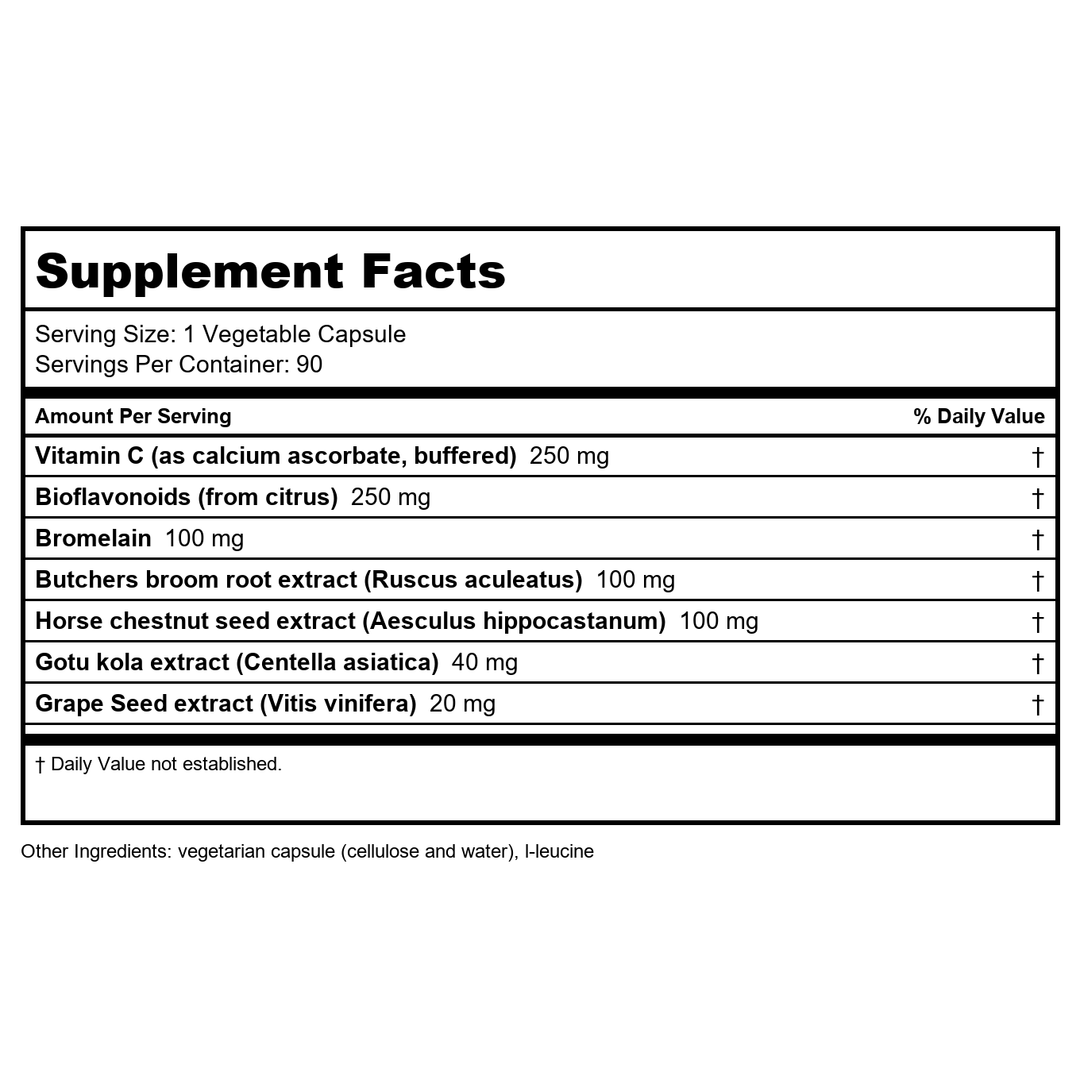 Supplement Facts

Serving Size: 1 Vegetable Capsule
Servings Per Container: 90

| Amount Per Serving | % Daily Value |
|---|---|
| Vitamin C (as calcium ascorbate, buffered) 250 mg | † |
| Bioflavonoids (from citrus) 250 mg | † |
| Bromelain 100 mg | † |
| Butchers broom root extract (Ruscus aculeatus) 100 mg | † |
| Horse chestnut seed extract (Aesculus hippocastanum) 100 mg | † |
| Gotu kola extract (Centella asiatica) 40 mg | † |
| Grape Seed extract (Vitis vinifera) 20 mg | † |

† Daily Value not established.

Other Ingredients: vegetarian capsule (cellulose and water), l-leucine